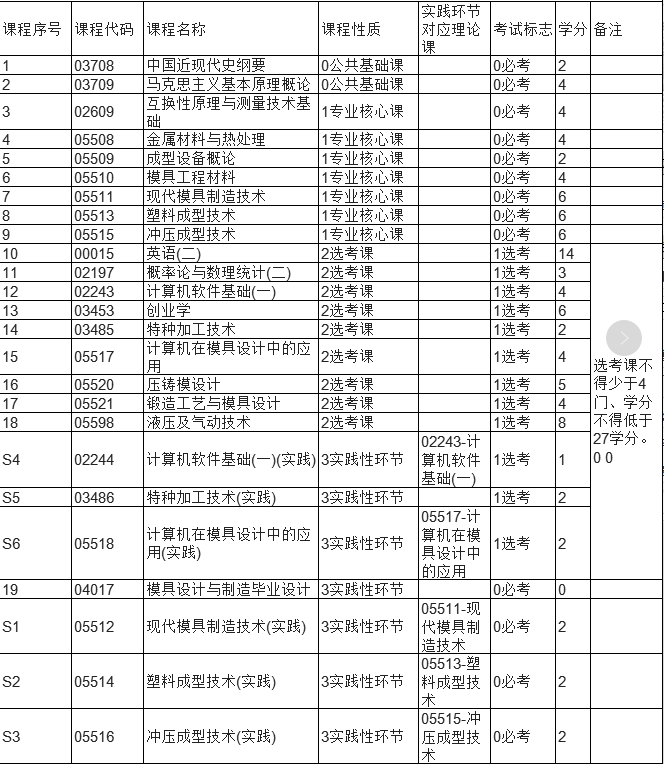 | 课程序号 | 课程代码 | 课程名称 | 课程性质 | 实践环节对应理论课 | 考试标志 | 学分 | 备注 |
|---|---|---|---|---|---|---|---|
| 1 | 03708 | 中国近现代史纲要 | 0公共基础课 | | 0必考 | 2 | |
| 2 | 03709 | 马克思主义基本原理概论 | 0公共基础课 | | 0必考 | 4 | |
| 3 | 02609 | 互换性原理与测量技术基础 | 1专业核心课 | | 0必考 | 4 | |
| 4 | 05508 | 金属材料与热处理 | 1专业核心课 | | 0必考 | 4 | |
| 5 | 05509 | 成型设备概论 | 1专业核心课 | | 0必考 | 2 | |
| 6 | 05510 | 模具工程材料 | 1专业核心课 | | 0必考 | 4 | |
| 7 | 05511 | 现代模具制造技术 | 1专业核心课 | | 0必考 | 6 | |
| 8 | 05513 | 塑料成型技术 | 1专业核心课 | | 0必考 | 6 | |
| 9 | 05515 | 冲压成型技术 | 1专业核心课 | | 0必考 | 6 | |
| 10 | 00015 | 英语(二) | 2选考课 | | 1选考 | 14 | 选考课不得少于4门、学分不得低于27学分。0 0 |
| 11 | 02197 | 概率论与数理统计(二) | 2选考课 | | 1选考 | 3 | |
| 12 | 02243 | 计算机软件基础(一) | 2选考课 | | 1选考 | 4 | |
| 13 | 03453 | 创业学 | 2选考课 | | 1选考 | 6 | |
| 14 | 03485 | 特种加工技术 | 2选考课 | | 1选考 | 2 | |
| 15 | 05517 | 计算机在模具设计中的应用 | 2选考课 | | 1选考 | 4 | |
| 16 | 05520 | 压铸模设计 | 2选考课 | | 1选考 | 5 | |
| 17 | 05521 | 锻造工艺与模具设计 | 2选考课 | | 1选考 | 4 | |
| 18 | 05598 | 液压及气动技术 | 2选考课 | | 1选考 | 8 | |
| S4 | 02244 | 计算机软件基础(一)(实践) | 3实践性环节 | 02243-计算机软件基础(一) | 1选考 | 1 | |
| S5 | 03486 | 特种加工技术(实践) | 3实践性环节 | | 1选考 | 2 | |
| S6 | 05518 | 计算机在模具设计中的应用(实践) | 3实践性环节 | 05517-计算机在模具设计中的应用 | 1选考 | 2 | |
| 19 | 04017 | 模具设计与制造毕业设计 | 3实践性环节 | | 0必考 | 0 | |
| S1 | 05512 | 现代模具制造技术(实践) | 3实践性环节 | 05511-现代模具制造技术 | 0必考 | 2 | |
| S2 | 05514 | 塑料成型技术(实践) | 3实践性环节 | 05513-塑料成型技术 | 0必考 | 2 | |
| S3 | 05516 | 冲压成型技术(实践) | 3实践性环节 | 05515-冲压成型技术 | 0必考 | 2 | |